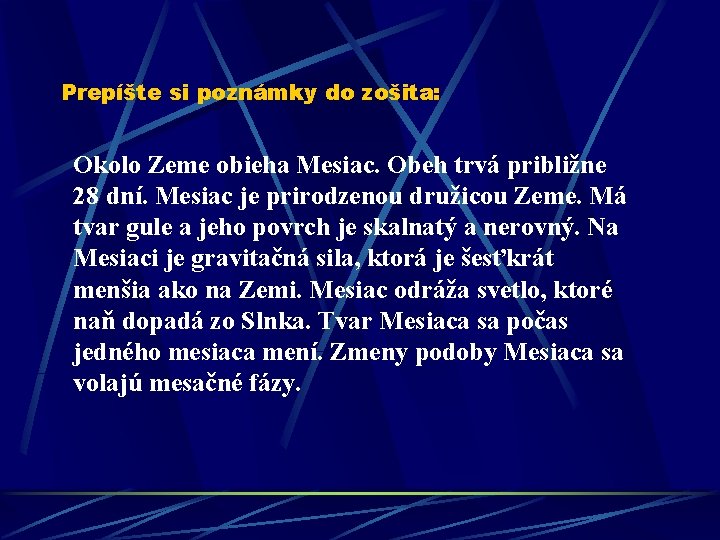 Prepíšte si poznámky do zošita:

Okolo Zeme obieha Mesiac. Obeh trvá približne 28 dní. Mesiac je prirodzenou družicou Zeme. Má tvar gule a jeho povrch je skalnatý a nerovný. Na Mesiaci je gravitačná sila, ktorá je šesťkrát menšia ako na Zemi. Mesiac odráža svetlo, ktoré naň dopadá zo Slnka. Tvar Mesiaca sa počas jedného mesiaca mení. Zmeny podoby Mesiaca sa volajú mesačné fázy.